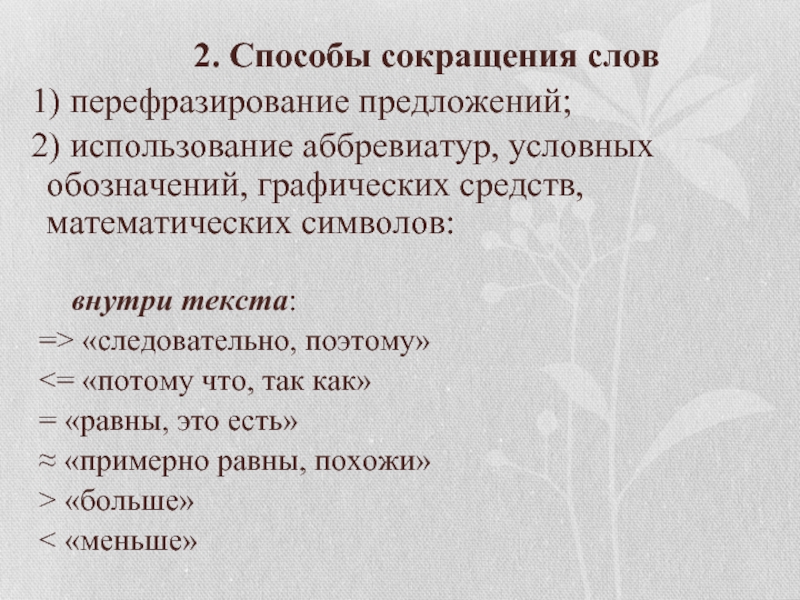 2. Способы сокращения слов

1) перефразирование предложений;

2) использование аббревиатур, условных обозначений, графических средств, математических символов:

внутри текста:

=> «следовательно, поэтому»

<= «потому что, так как»

= «равны, это есть»

≈ «примерно равны, похожи»

> «больше»

< «меньше»